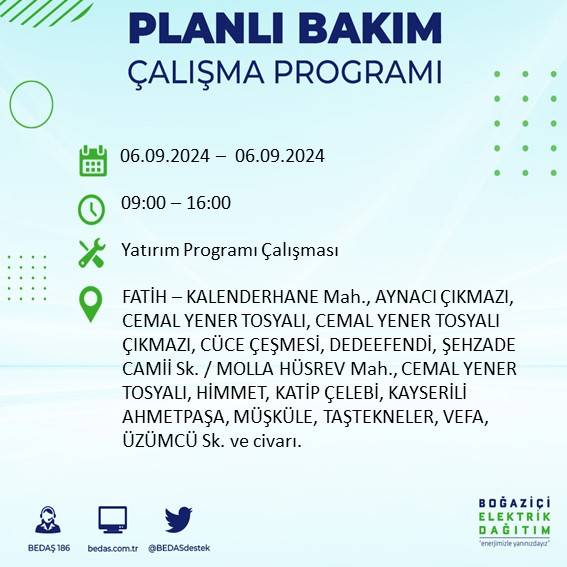 PLANLI BAKIM
ÇALIŞMA PROGRAMI

06.09.2024 – 06.09.2024

09:00 – 16:00

Yatırım Programı Çalışması

FATİH – KALENDERHANE Mah., AYNACI ÇIKMAZI, CEMAL YENER TOSYALI, CEMAL YENER TOSYALI ÇIKMAZI, CÜCE ÇEŞMESİ, DEDEEFENDİ, ŞEHZADE CAMİİ Sk. / MOLLA HÜSREV Mah., CEMAL YENER TOSYALI, HİMMET, KATİP ÇELEBİ, KAYSERİLİ AHMETPAŞA, MÜŞKÜLE, TAŞTEKNELER, VEFA, ÜZÜMCÜ Sk. ve civarı.

BEDAŞ 186
bedas.com.tr
@BEDASdestek

BOĞAZİÇİ
ELEKTRİK
DAĞITIM
"enerjimizle yanınızdayız"